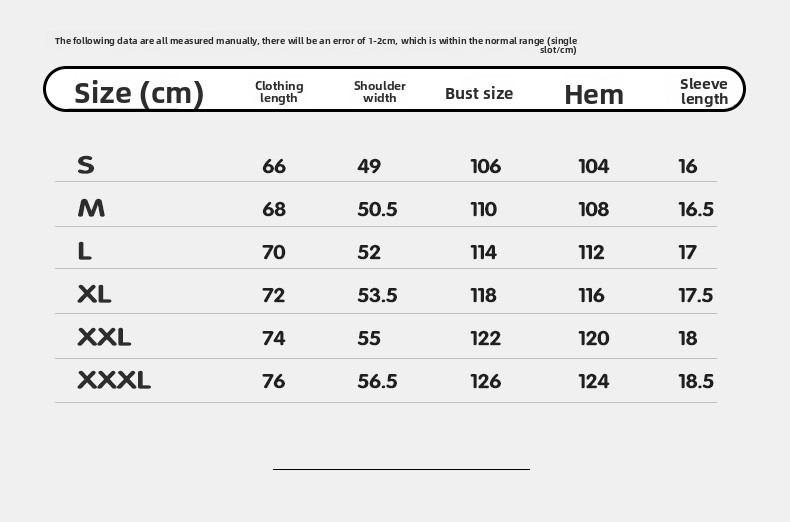 The following data are all measured manually, there will be an error of 1-2cm, which is within the normal range (single slot/cm)

| Size (cm) | Clothing length | Shoulder width | Bust size | Hem | Sleeve length |
|---|---|---|---|---|---|
| S | 66 | 49 | 106 | 104 | 16 |
| M | 68 | 50.5 | 110 | 108 | 16.5 |
| L | 70 | 52 | 114 | 112 | 17 |
| XL | 72 | 53.5 | 118 | 116 | 17.5 |
| XXL | 74 | 55 | 122 | 120 | 18 |
| XXXL | 76 | 56.5 | 126 | 124 | 18.5 |